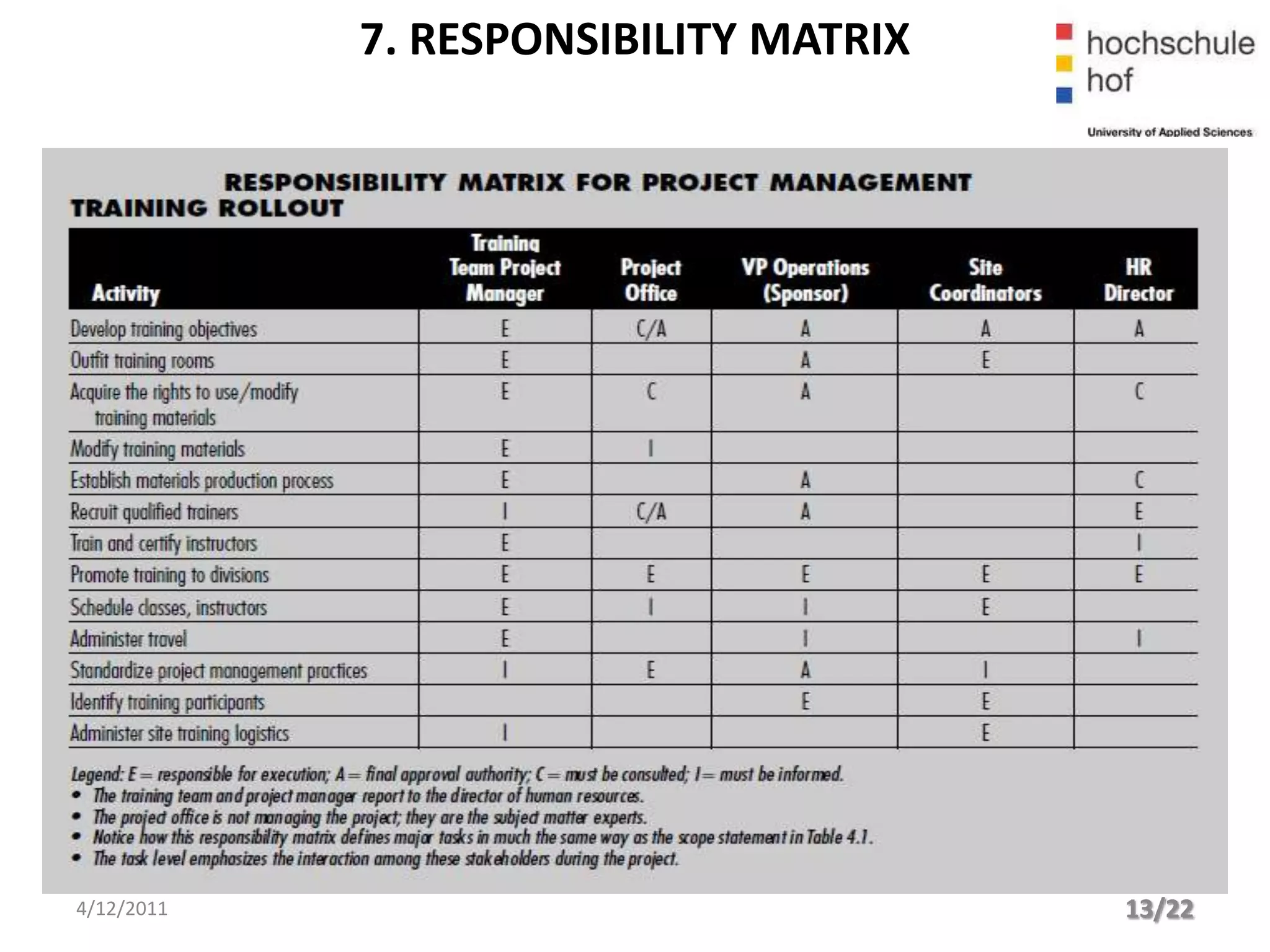 7. RESPONSIBILITY MATRIX

hochschule hof

University of Applied Sciences

RESPONSIBILITY MATRIX FOR PROJECT MANAGEMENT TRAINING ROLLOUT

| Activity | Training Team Project Manager | Project Office | VP Operations (Sponsor) | Site Coordinators | HR Director |
|---|---|---|---|---|---|
| Develop training objectives | E | C/A | A | A | A |
| Outfit training rooms | E | | A | E | |
| Acquire the rights to use/modify training materials | E | C | A | | C |
| Modify training materials | E | I | | | |
| Establish materials production process | E | | A | | C |
| Recruit qualified trainers | I | C/A | A | | E |
| Train and certify instructors | E | | | | I |
| Promote training to divisions | E | E | E | E | E |
| Schedule classes, instructors | E | I | I | E | |
| Administer travel | E | | I | | I |
| Standardize project management practices | I | E | A | I | |
| Identify training participants | | | E | E | |
| Administer site training logistics | I | | | E | |

Legend: E = responsible for execution; A = final approval authority; C = must be consulted; I = must be informed.
• The training team and project manager report to the director of human resources.
• The project office is not managing the project; they are the subject matter experts.
• Notice how this responsibility matrix defines major tasks in much the same way as the scope statement in Table 4.1.
• The task level emphasizes the interaction among these stakeholders during the project.

4/12/2011

13/22